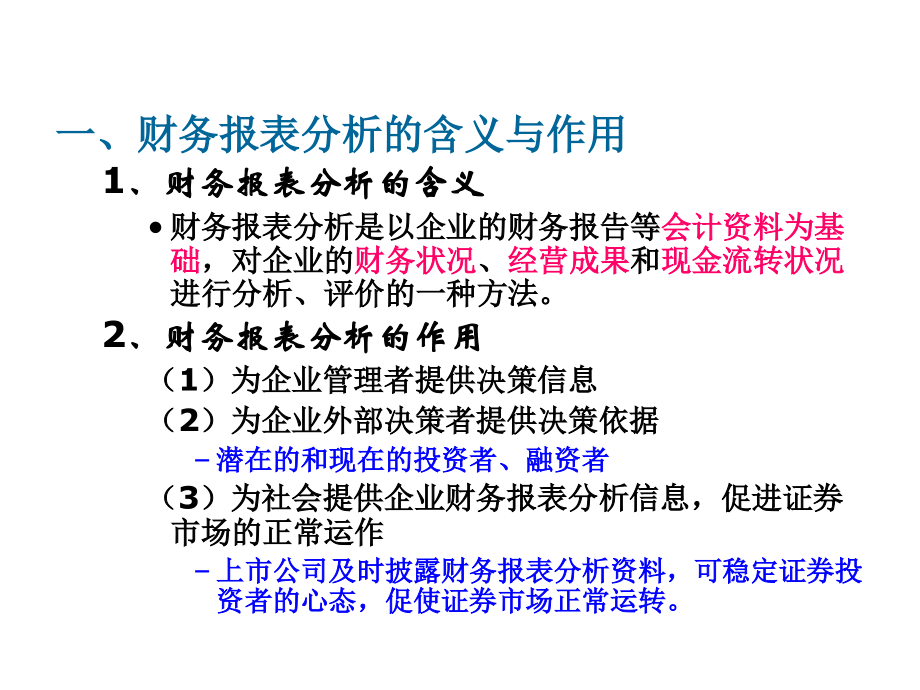 一、财务报表分析的含义与作用

1、财务报表分析的含义

• 财务报表分析是以企业的财务报告等会计资料为基础，对企业的财务状况、经营成果和现金流转状况进行分析、评价的一种方法。

2、财务报表分析的作用

（1）为企业管理者提供决策信息

（2）为企业外部决策者提供决策依据

– 潜在的和现在的投资者、融资者

（3）为社会提供企业财务报表分析信息，促进证券市场的正常运作

– 上市公司及时披露财务报表分析资料，可稳定证券投资者的心态，促使证券市场正常运转。